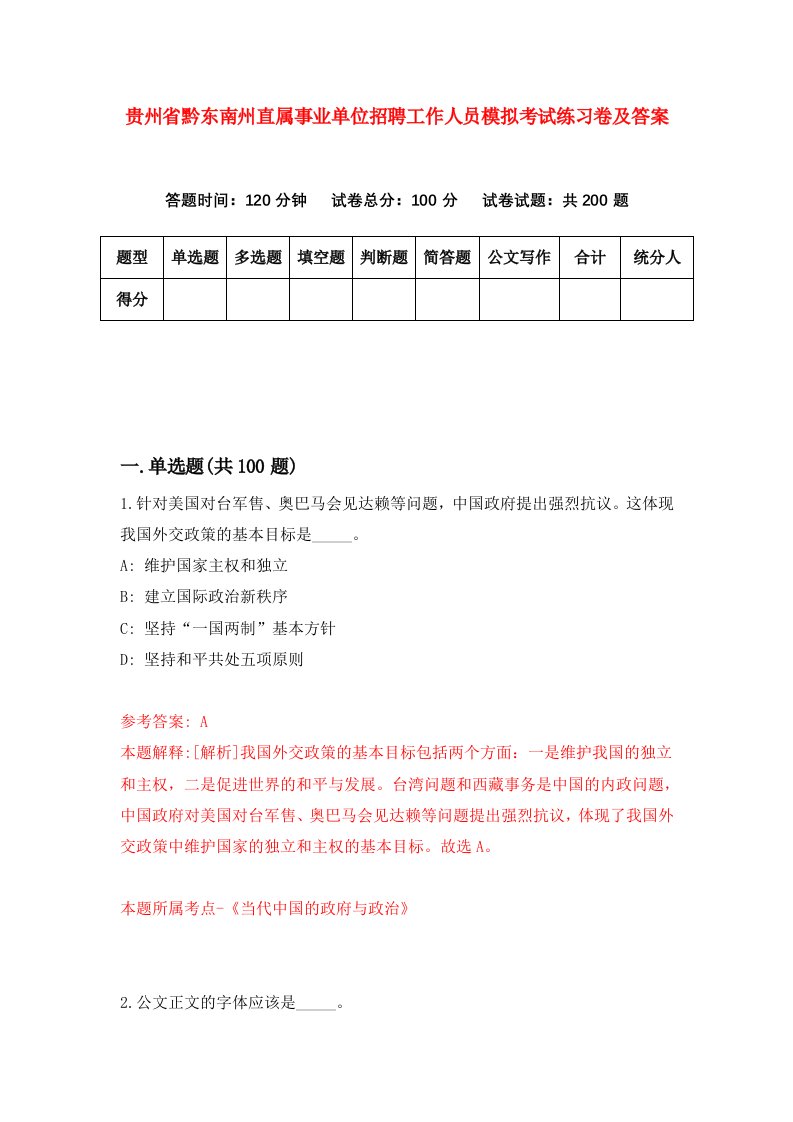 贵州省黔东南州直属事业单位招聘工作人员模拟考试练习卷及答案

答题时间：120 分钟　试卷总分：100 分　试卷试题：共 200 题

| 题型 | 单选题 | 多选题 | 填空题 | 判断题 | 简答题 | 公文写作 | 合计 | 统分人 |
|---|---|---|---|---|---|---|---|---|
| 得分 | | | | | | | | |

一.单选题(共 100 题)

1.针对美国对台军售、奥巴马会见达赖等问题，中国政府提出强烈抗议。这体现我国外交政策的基本目标是_____。

A: 维护国家主权和独立

B: 建立国际政治新秩序

C: 坚持“一国两制”基本方针

D: 坚持和平共处五项原则

参考答案: A

本题解释:[解析]我国外交政策的基本目标包括两个方面：一是维护我国的独立和主权，二是促进世界的和平与发展。台湾问题和西藏事务是中国的内政问题，中国政府对美国对台军售、奥巴马会见达赖等问题提出强烈抗议，体现了我国外交政策中维护国家的独立和主权的基本目标。故选 A。

本题所属考点-《当代中国的政府与政治》

2.公文正文的字体应该是_____。